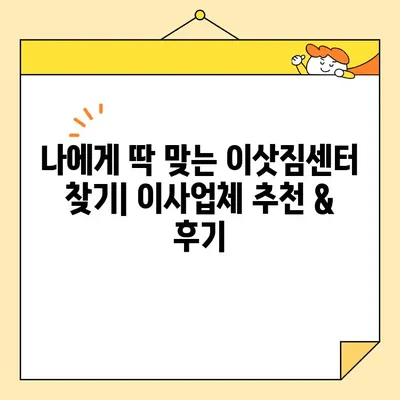 나에게 딱 맞는 이삿짐센터 찾기| 이사업체 추천 & 후기